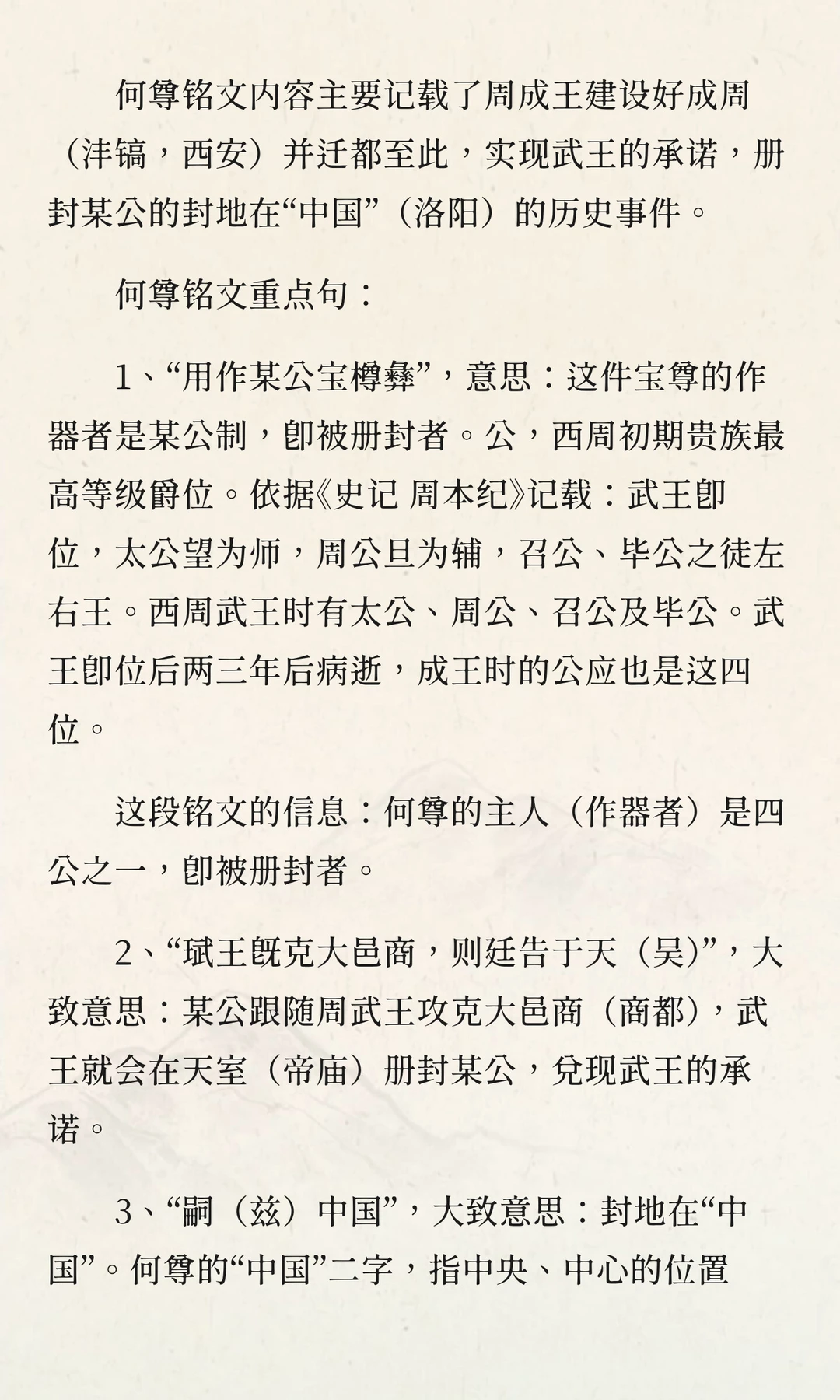 何尊铭文内容主要记载了周成王建设好成周（沣镐，西安）并迁都至此，实现武王的承诺，册封某公的封地在“中国”（洛阳）的历史事件。

何尊铭文重点句：

1、“用作某公宝樽彝”，意思：这件宝尊的作器者是某公制，即被册封者。公，西周初期贵族最高等级爵位。依据《史记 周本纪》记载：武王即位，太公望为师，周公旦为辅，召公、毕公之徒左右王。西周武王时有太公、周公、召公及毕公。武王即位后两三年后病逝，成王时的公应也是这四位。

这段铭文的信息：何尊的主人（作器者）是四公之一，即被册封者。

2、“珷王既克大邑商，则廷告于天（昊）”，大致意思：某公跟随周武王攻克大邑商（商都），武王就会在天室（帝庙）册封某公，兑现武王的承诺。

3、“嗣（兹）中国”，大致意思：封地在“中国”。何尊的“中国”二字，指中央、中心的位置